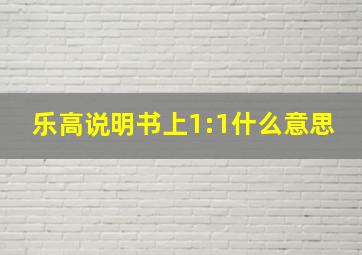 乐高说明书上1:1什么意思